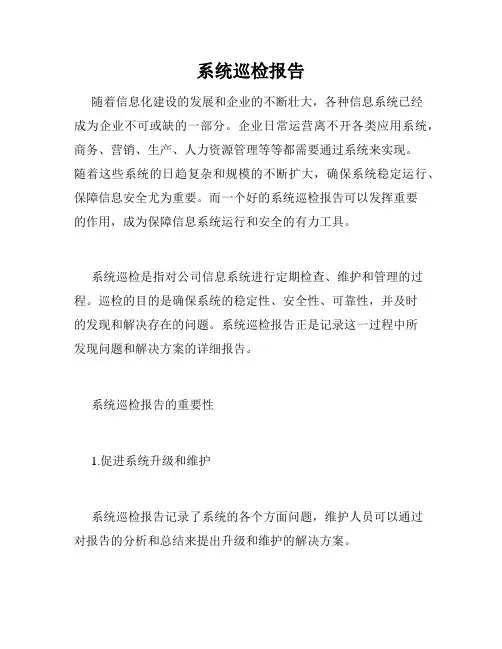 系统巡检报告

随着信息化建设的发展和企业的不断壮大，各种信息系统已经成为企业不可或缺的一部分。企业日常运营离不开各类应用系统，商务、营销、生产、人力资源管理等等都需要通过系统来实现。随着这些系统的日趋复杂和规模的不断扩大，确保系统稳定运行、保障信息安全尤为重要。而一个好的系统巡检报告可以发挥重要的作用，成为保障信息系统运行和安全的有力工具。

系统巡检是指对公司信息系统进行定期检查、维护和管理的过程。巡检的目的是确保系统的稳定性、安全性、可靠性，并及时的发现和解决存在的问题。系统巡检报告正是记录这一过程中所发现问题和解决方案的详细报告。

系统巡检报告的重要性

1.促进系统升级和维护

系统巡检报告记录了系统的各个方面问题，维护人员可以通过对报告的分析和总结来提出升级和维护的解决方案。